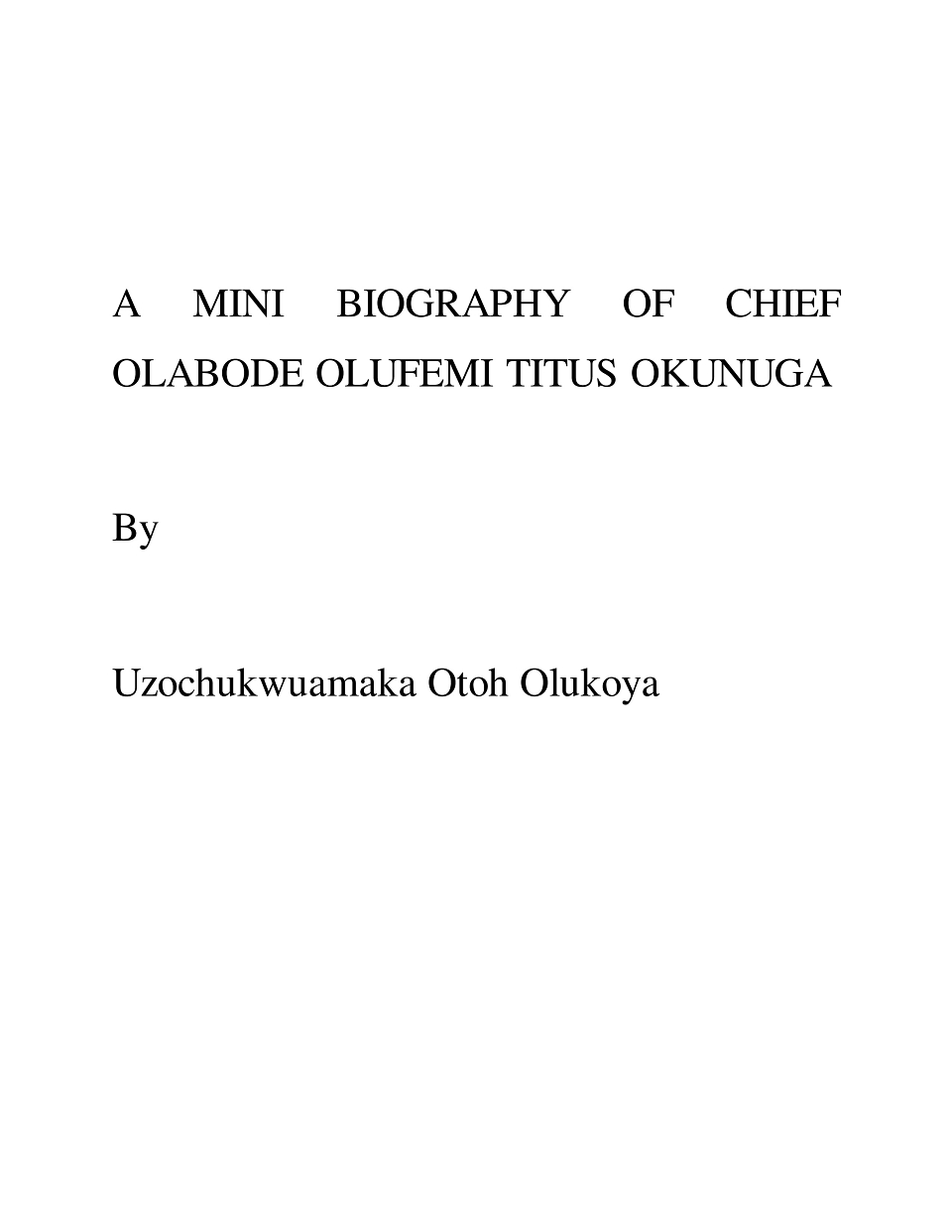 A MINI BIOGRAPHY OF CHIEF OLABODE OLUFEMI TITUS OKUNUGA

By

Uzochukwuamaka Otoh Olukoya